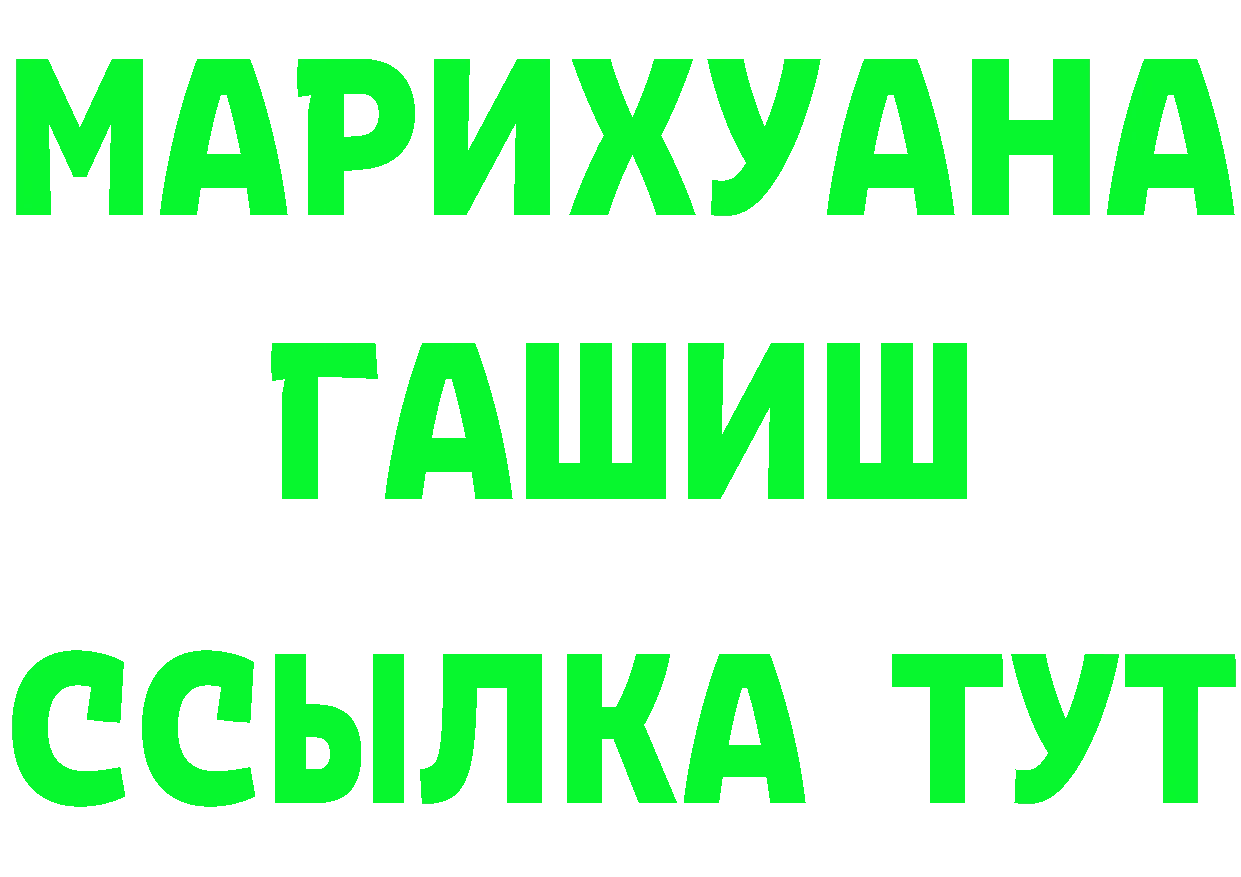 МАРИХУАНА
ГАШИШ
ССЫЛКА ТУТ